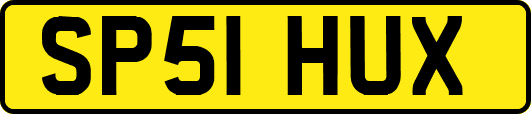 SP51 HUX